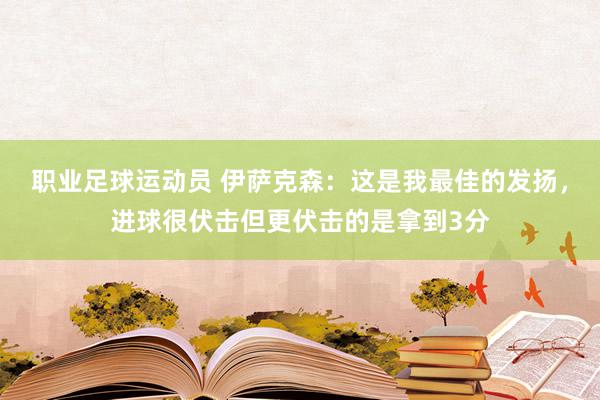 职业足球运动员 伊萨克森：这是我最佳的发扬，进球很伏击但更伏击的是拿到3分